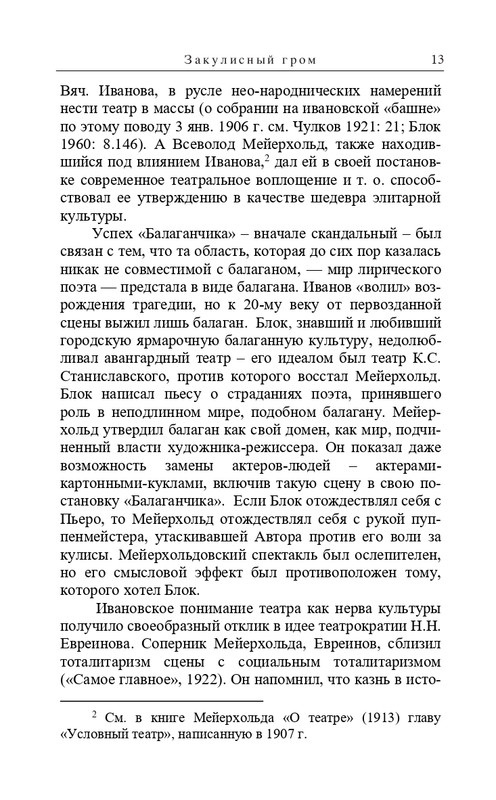 Закулисный гром 13

Вяч. Иванова, в русле нео-народнических намерений нести театр в массы (о собрании на ивановской «башне» по этому поводу 3 янв. 1906 г. см. Чулков 1921: 21; Блок 1960: 8.146). А Всеволод Мейерхольд, также находившийся под влиянием Иванова,$^2$ дал ей в своей постановке современное театральное воплощение и т. о. способствовал ее утверждению в качестве шедевра элитарной культуры.

Успех «Балаганчика» – вначале скандальный – был связан с тем, что та область, которая до сих пор казалась никак не совместимой с балаганом, — мир лирического поэта — предстала в виде балагана. Иванов «волил» возрождения трагедии, но к 20-му веку от первозданной сцены выжил лишь балаган. Блок, знавший и любивший городскую ярмарочную балаганную культуру, недолюбливал авангардный театр – его идеалом был театр К.С. Станиславского, против которого восстал Мейерхольд. Блок написал пьесу о страданиях поэта, принявшего роль в неподлинном мире, подобном балагану. Мейерхольд утвердил балаган как свой домен, как мир, подчиненный власти художника-режиссера. Он показал даже возможность замены актеров-людей – актерами-картонными-куклами, включив такую сцену в свою постановку «Балаганчика». Если Блок отождествлял себя с Пьеро, то Мейерхольд отождествлял себя с рукой пуппенмейстера, утаскивавшей Автора против его воли за кулисы. Мейерхольдовский спектакль был ослепителен, но его смысловой эффект был противоположен тому, которого хотел Блок.

Ивановское понимание театра как нерва культуры получило своеобразный отклик в идее театрократии Н.Н. Евреинова. Соперник Мейерхольда, Евреинов, сблизил тоталитаризм сцены с социальным тоталитаризмом («Самое главное», 1922). Он напомнил, что казнь в исто-

$^2$ См. в книге Мейерхольда «О театре» (1913) главу «Условный театр», написанную в 1907 г.